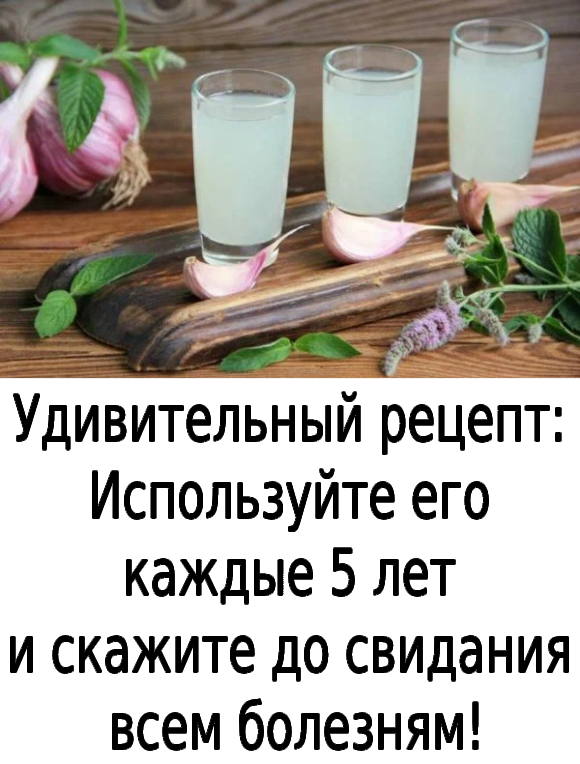 Удивительный рецепт:
Используйте его
каждые 5 лет
и скажите до свидания
всем болезням!